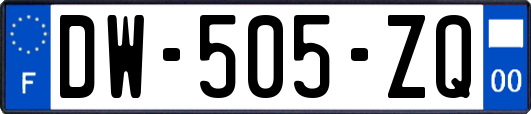 F

DW-505-ZQ

00